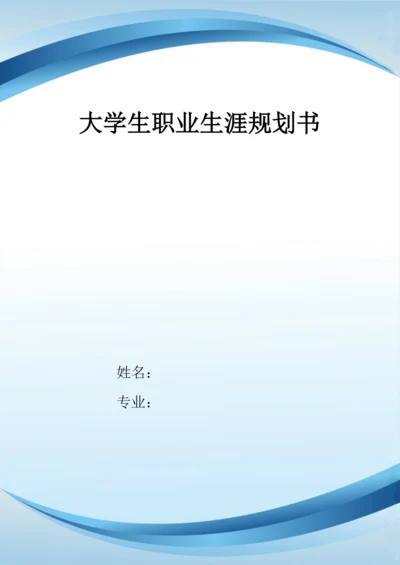 大学生职业生涯规划书

姓名：

专业：